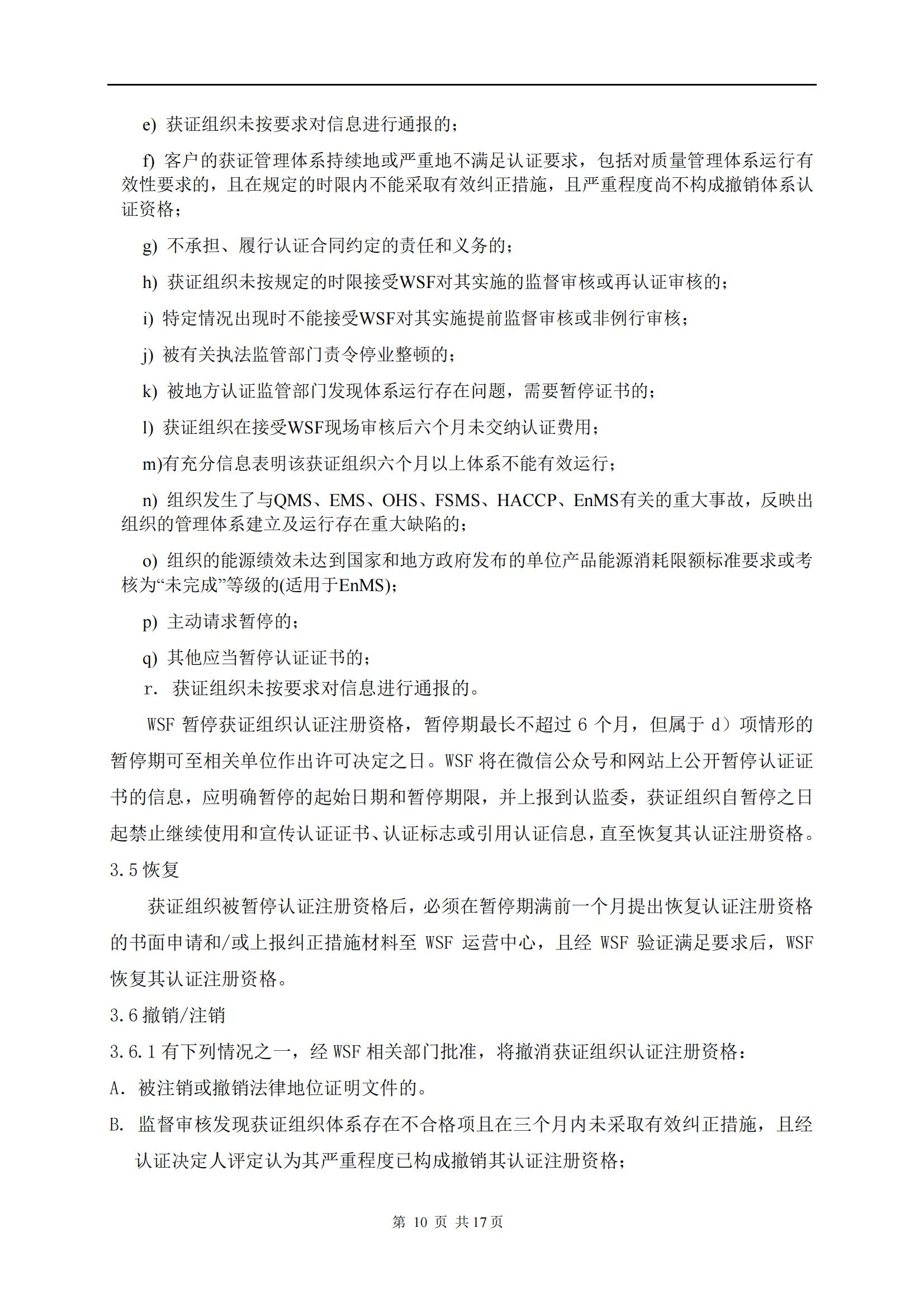 e) 获证组织未按要求对信息进行通报的；

f) 客户的获证管理体系持续地或严重地不满足认证要求，包括对质量管理体系运行有效性要求的，且在规定的时限内不能采取有效纠正措施，且严重程度尚不构成撤销体系认证资格；

g) 不承担、履行认证合同约定的责任和义务的；

h) 获证组织未按规定的时限接受WSF对其实施的监督审核或再认证审核的；

i) 特定情况出现时不能接受WSF对其实施提前监督审核或非例行审核；

j) 被有关执法监管部门责令停业整顿的；

k) 被地方认证监管部门发现体系运行存在问题，需要暂停证书的；

l) 获证组织在接受WSF现场审核后六个月未交纳认证费用；

m)有充分信息表明该获证组织六个月以上体系不能有效运行；

n) 组织发生了与QMS、EMS、OHS、FSMS、HACCP、EnMS有关的重大事故，反映出组织的管理体系建立及运行存在重大缺陷的；

o) 组织的能源绩效未达到国家和地方政府发布的单位产品能源消耗限额标准要求或考核为“未完成”等级的(适用于EnMS)；

p) 主动请求暂停的；

q) 其他应当暂停认证证书的；

r. 获证组织未按要求对信息进行通报的。

WSF 暂停获证组织认证注册资格，暂停期最长不超过 6 个月，但属于 d）项情形的暂停期可至相关单位作出许可决定之日。WSF 将在微信公众号和网站上公开暂停认证证书的信息，应明确暂停的起始日期和暂停期限，并上报到认监委，获证组织自暂停之日起禁止继续使用和宣传认证证书、认证标志或引用认证信息，直至恢复其认证注册资格。

3.5 恢复

获证组织被暂停认证注册资格后，必须在暂停期满前一个月提出恢复认证注册资格的书面申请和/或上报纠正措施材料至 WSF 运营中心，且经 WSF 验证满足要求后，WSF 恢复其认证注册资格。

3.6 撤销/注销

3.6.1 有下列情况之一，经 WSF 相关部门批准，将撤消获证组织认证注册资格：

A. 被注销或撤销法律地位证明文件的。

B. 监督审核发现获证组织体系存在不合格项且在三个月内未采取有效纠正措施，且经认证决定人评定认为其严重程度已构成撤销其认证注册资格；

第 10 页 共17页